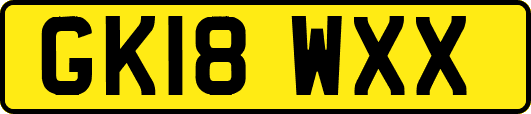 GK18 WXX